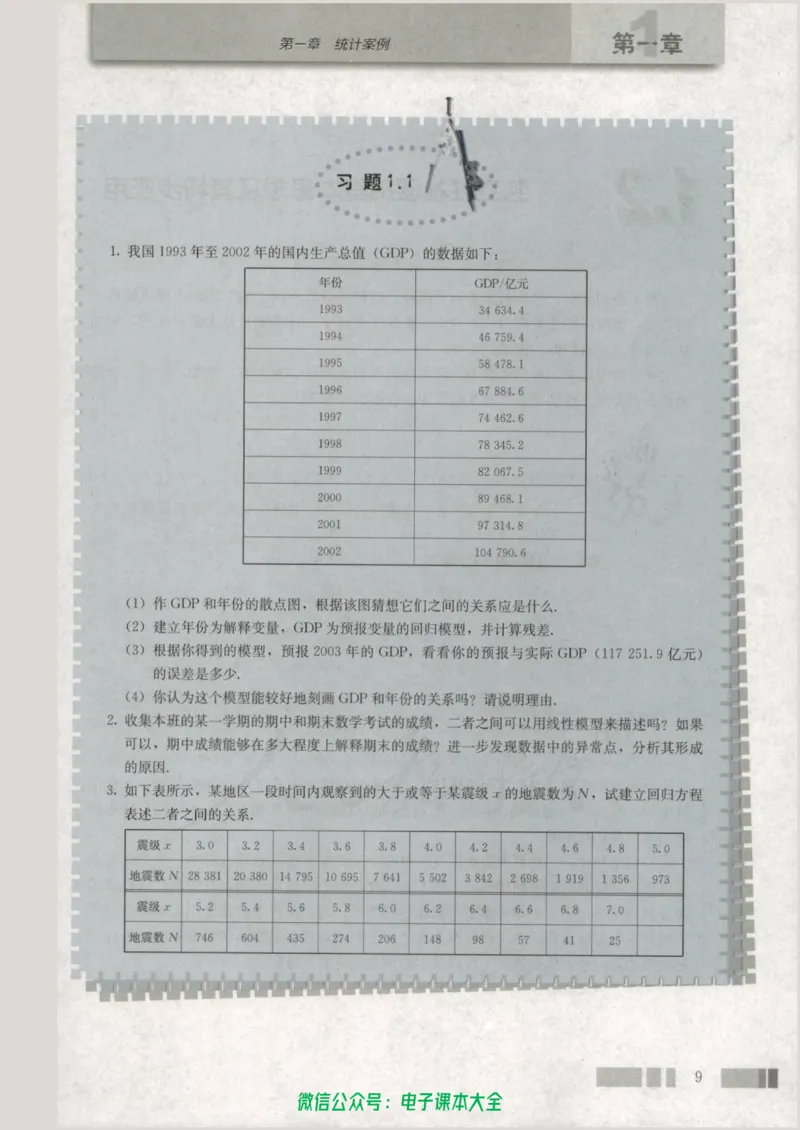 第一章 统计案例

第一章

习题1.1

1.我国1993年至2002年的国内生产总值(GDP)的数据如下:

| 年份 | GDP/亿元 |
|---|---|
| 1993 | 34 634.4 |
| 1994 | 46 759.4 |
| 1995 | 58 478.1 |
| 1996 | 67 884.6 |
| 1997 | 74 462.6 |
| 1998 | 78 345.2 |
| 1999 | 82 067.5 |
| 2000 | 89 468.1 |
| 2001 | 97 314.8 |
| 2002 | 104 790.6 |

(1)作GDP和年份的散点图,根据该图猜想它们之间的关系应是什么.

(2)建立年份为解释变量,GDP为预报变量的回归模型,并计算残差.

(3)根据你得到的模型,预报2003年的GDP,看看你的预报与实际GDP(117 251.9亿元)的误差是多少.

(4)你认为这个模型能较好地刻画GDP和年份的关系吗?请说明理由.

2.收集本班的某一学期的期中和期末数学考试的成绩,二者之间可以用线性模型来描述吗?如果可以,期中成绩能够在多大程度上解释期末的成绩?进一步发现数据中的异常点,分析其形成的原因.

3.如下表所示,某地区一段时间内观察到的大于或等于某震级$x$的地震数为$N$,试建立回归方程表述二者之间的关系.

| 震级$x$ | 3.0 | 3.2 | 3.4 | 3.6 | 3.8 | 4.0 | 4.2 | 4.4 | 4.6 | 4.8 | 5.0 |
|---|---|---|---|---|---|---|---|---|---|---|---|
| 地震数$N$ | 28 381 | 20 380 | 14 795 | 10 695 | 7 641 | 5 502 | 3 842 | 2 698 | 1 919 | 1 356 | 973 |
| 震级$x$ | 5.2 | 5.4 | 5.6 | 5.8 | 6.0 | 6.2 | 6.4 | 6.6 | 6.8 | 7.0 | |
| 地震数$N$ | 746 | 604 | 435 | 274 | 206 | 148 | 98 | 57 | 41 | 25 | |

9

微信公众号:电子课本大全